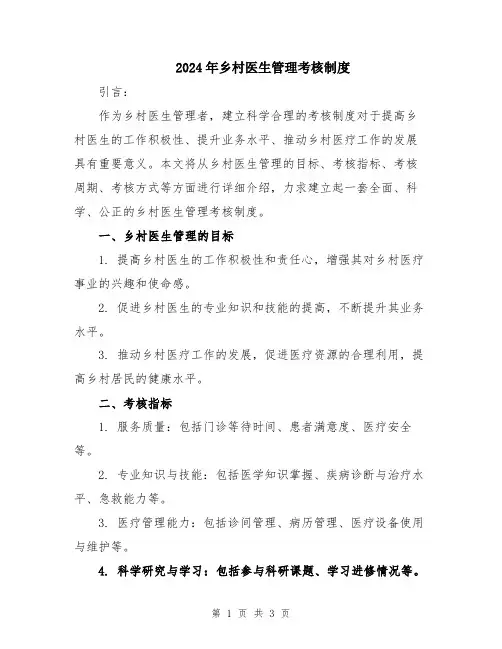 2024年乡村医生管理考核制度

引言：

作为乡村医生管理者，建立科学合理的考核制度对于提高乡村医生的工作积极性、提升业务水平、推动乡村医疗工作的发展具有重要意义。本文将从乡村医生管理的目标、考核指标、考核周期、考核方式等方面进行详细介绍，力求建立起一套全面、科学、公正的乡村医生管理考核制度。

一、乡村医生管理的目标

1. 提高乡村医生的工作积极性和责任心，增强其对乡村医疗事业的兴趣和使命感。

2. 促进乡村医生的专业知识和技能的提高，不断提升其业务水平。

3. 推动乡村医疗工作的发展，促进医疗资源的合理利用，提高乡村居民的健康水平。

二、考核指标

1. 服务质量：包括门诊等待时间、患者满意度、医疗安全等。

2. 专业知识与技能：包括医学知识掌握、疾病诊断与治疗水平、急救能力等。

3. 医疗管理能力：包括诊间管理、病历管理、医疗设备使用与维护等。

4. 科学研究与学习：包括参与科研课题、学习进修情况等。

第 1 页 共 3 页